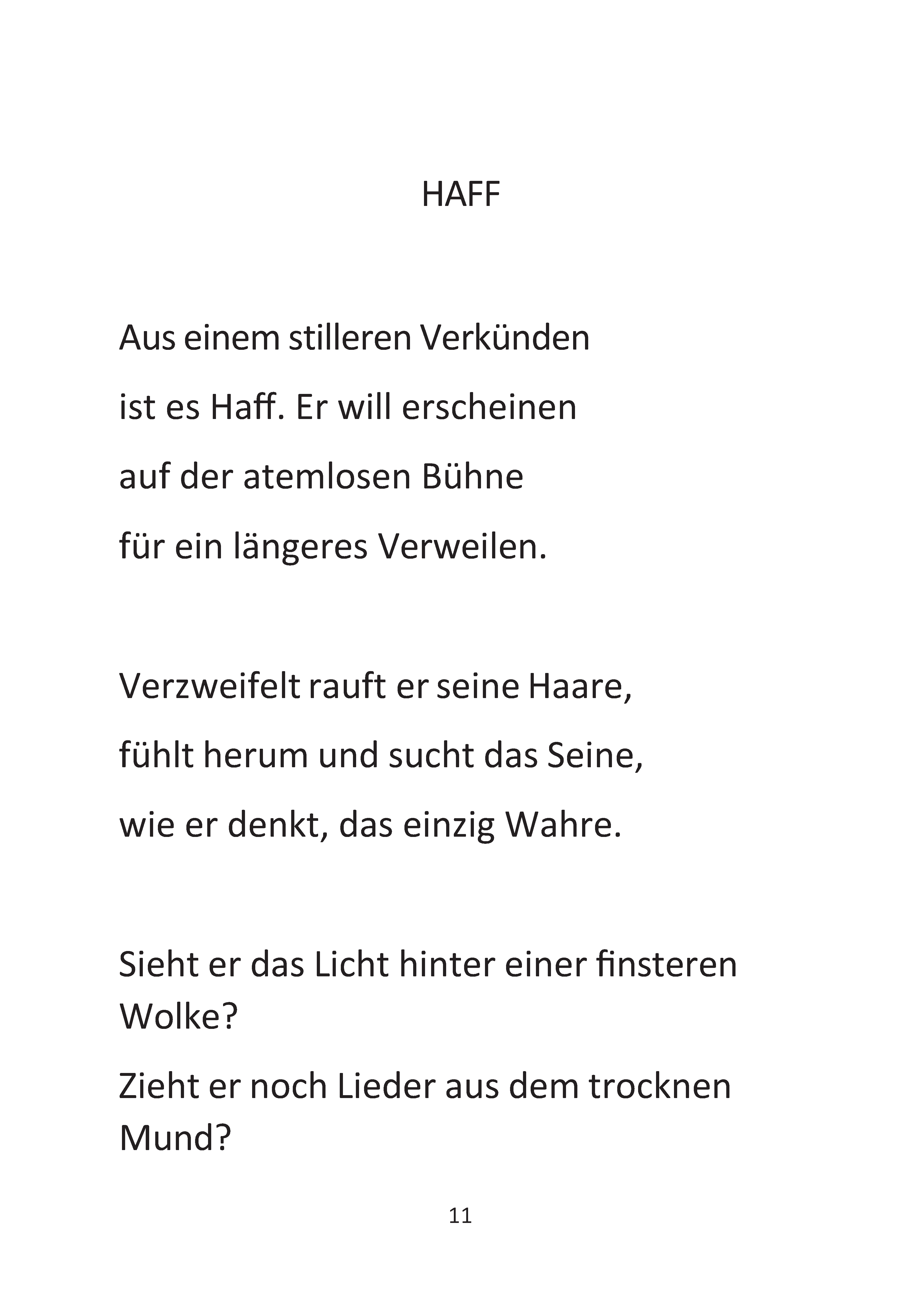 HAFF

Aus einem stilleren Verkünden
ist es Haff. Er will erscheinen
auf der atemlosen Bühne
für ein längeres Verweilen.

Verzweifelt rauft er seine Haare,
fühlt herum und sucht das Seine,
wie er denkt, das einzig Wahre.

Sieht er das Licht hinter einer finsteren Wolke?
Zieht er noch Lieder aus dem trocknen Mund?

11